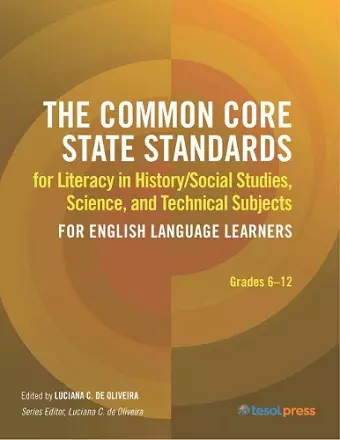 THE COMMON CORE STATE STANDARDS

for Literacy in History/Social Studies, Science, and Technical Subjects

FOR ENGLISH LANGUAGE LEARNERS

Grades 6–12

Edited by LUCIANA C. DE OLIVEIRA

Series Editor, Luciana C. de Oliveira

tesol press